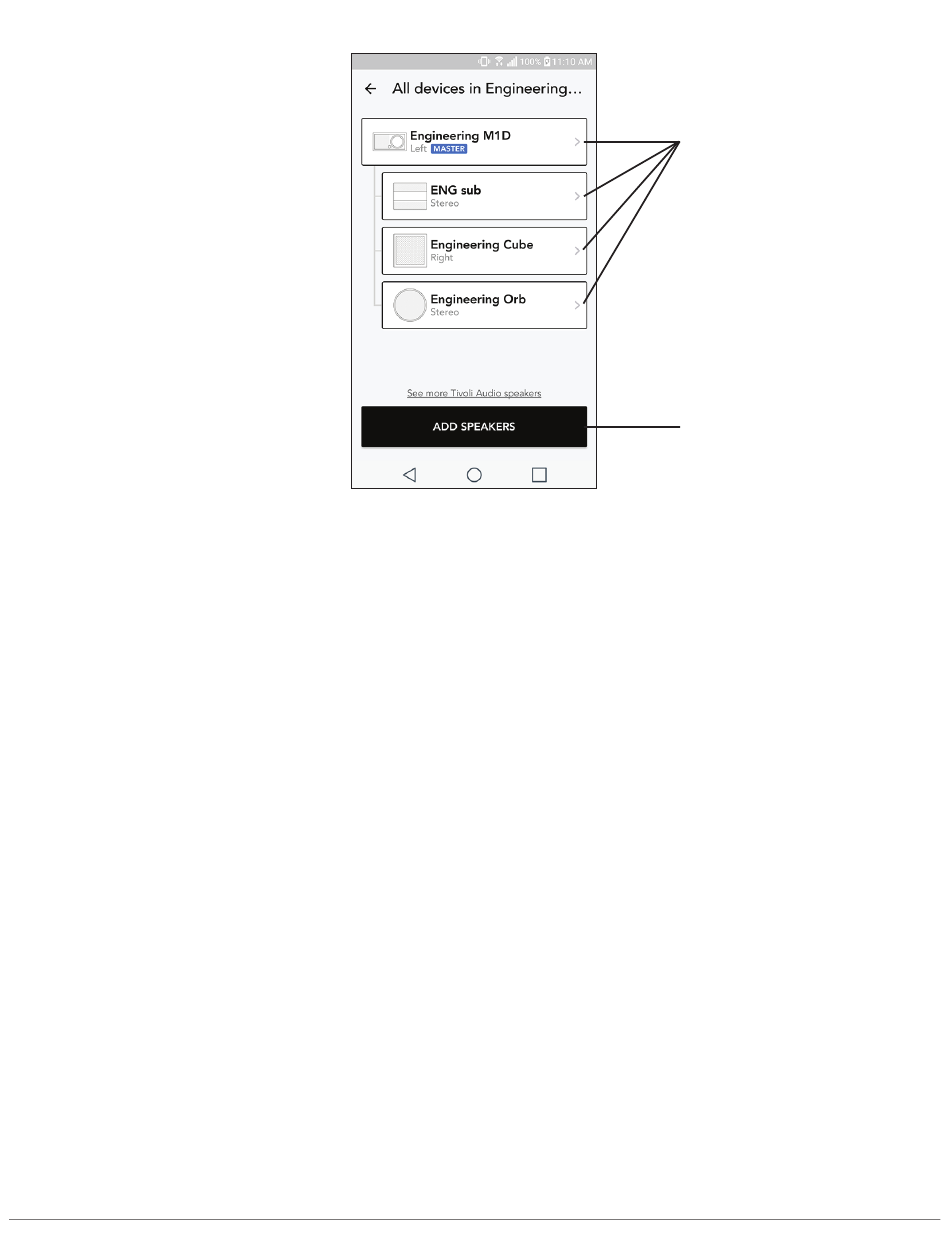 100% 11:10 AM

All devices in Engineering...

Engineering M1D
Left MASTER

ENG sub
Stereo

Engineering Cube
Right

Engineering Orb
Stereo

See more Tivoli Audio speakers

ADD SPEAKERS